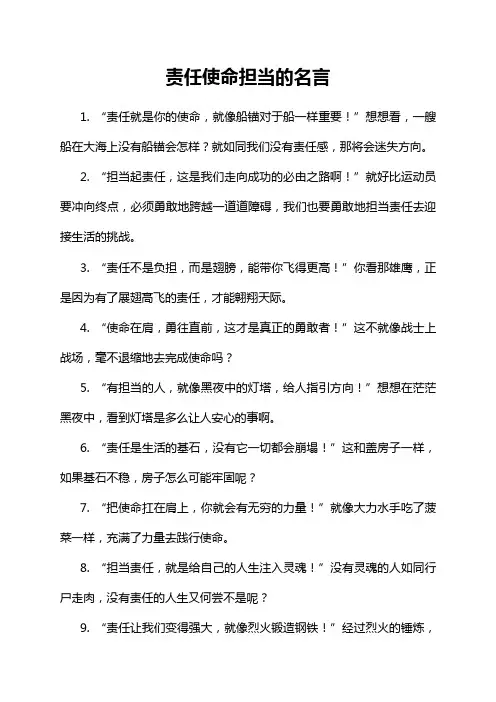 责任使命担当的名言

1. “责任就是你的使命，就像船锚对于船一样重要！”想想看，一艘船在大海上没有船锚会怎样？就如同我们没有责任感，那将会迷失方向。

2. “担当起责任，这是我们走向成功的必由之路啊！”就好比运动员要冲向终点，必须勇敢地跨越一道道障碍，我们也要勇敢地担当责任去迎接生活的挑战。

3. “责任不是负担，而是翅膀，能带你飞得更高！”你看那雄鹰，正是因为有了展翅高飞的责任，才能翱翔天际。

4. “使命在肩，勇往直前，这才是真正的勇敢者！”这不就像战士上战场，毫不退缩地去完成使命吗？

5. “有担当的人，就像黑夜中的灯塔，给人指引方向！”想想在茫茫黑夜中，看到灯塔是多么让人安心的事啊。

6. “责任是生活的基石，没有它一切都会崩塌！”这和盖房子一样，如果基石不稳，房子怎么可能牢固呢？

7. “把使命扛在肩上，你就会有无穷的力量！”就像大力水手吃了菠菜一样，充满了力量去践行使命。

8. “担当责任，就是给自己的人生注入灵魂！”没有灵魂的人如同行尸走肉，没有责任的人生又何尝不是呢？

9. “责任让我们变得强大，就像烈火锻造钢铁！”经过烈火的锤炼，